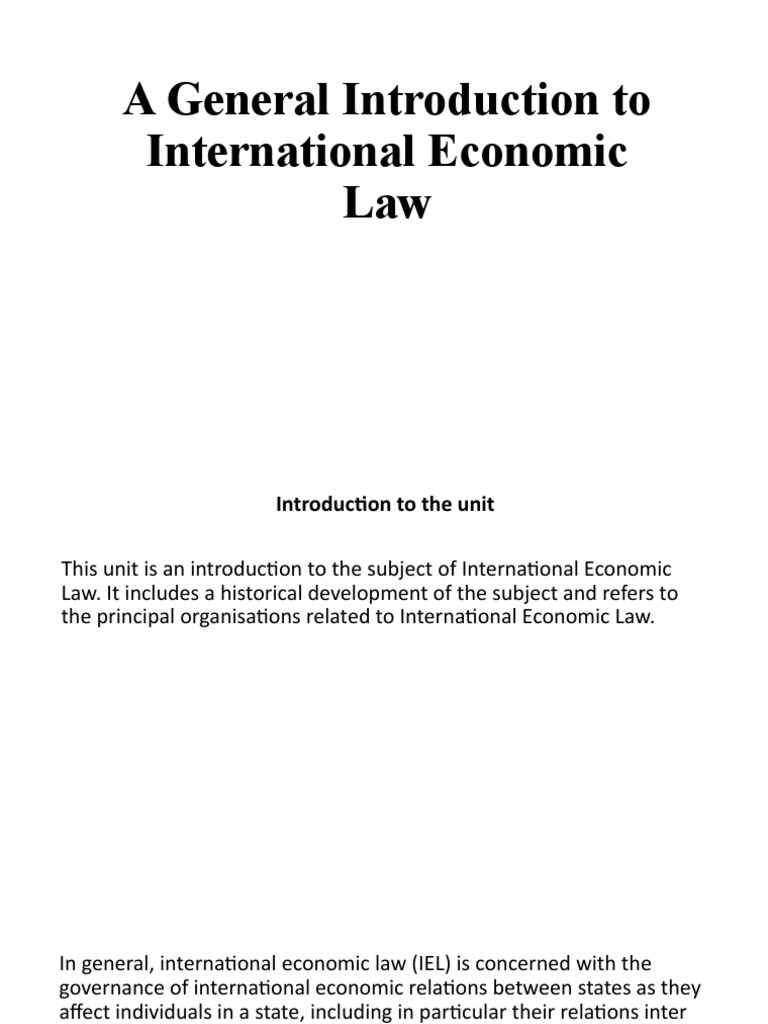 A General Introduction to International Economic Law

Introduction to the unit

This unit is an introduction to the subject of International Economic Law. It includes a historical development of the subject and refers to the principal organisations related to International Economic Law.

In general, international economic law (IEL) is concerned with the governance of international economic relations between states as they affect individuals in a state, including in particular their relations inter